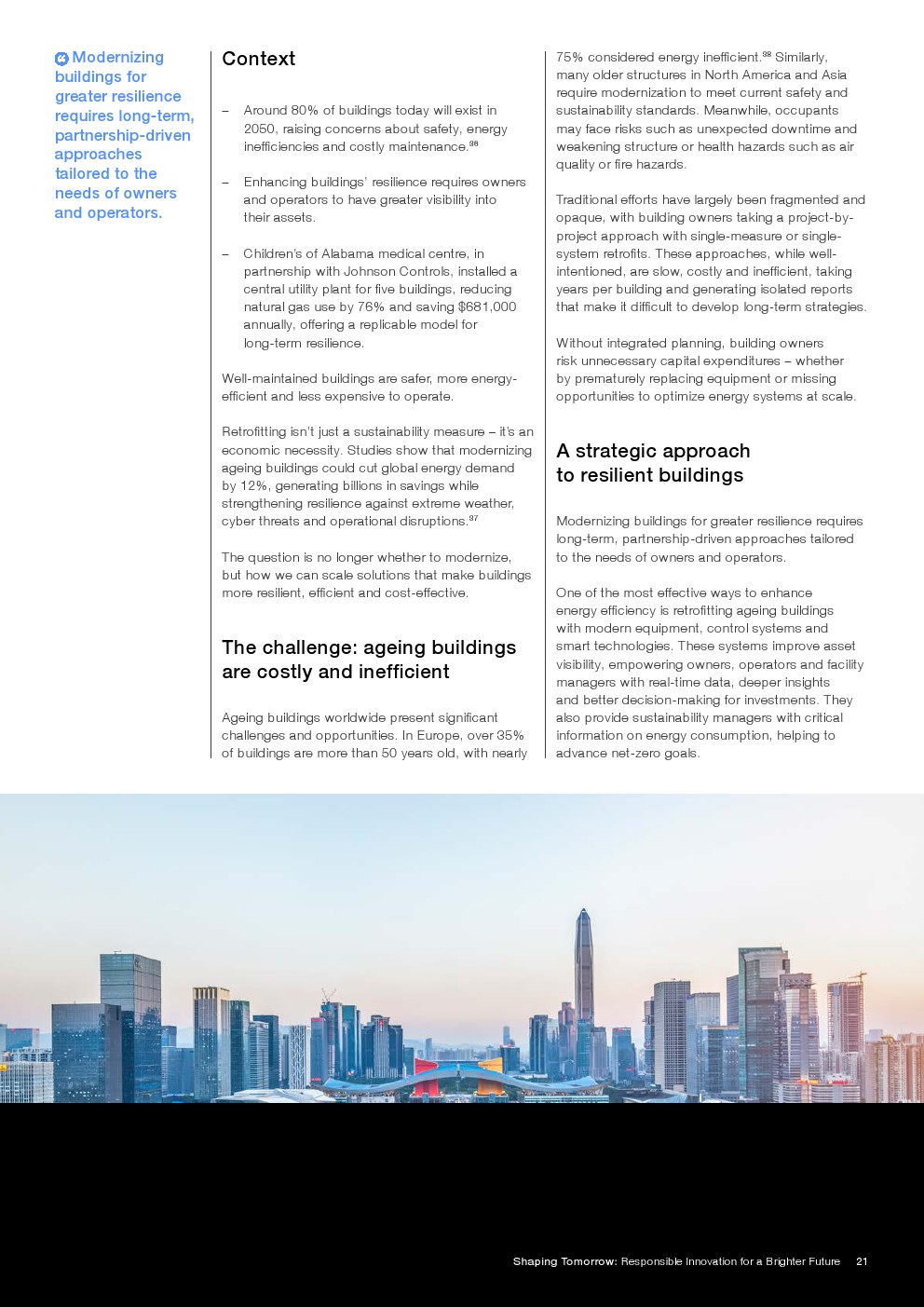 Modernizing buildings for greater resilience requires long-term, partnership-driven approaches tailored to the needs of owners and operators.

Context

– Around 80% of buildings today will exist in 2050, raising concerns about safety, energy inefficiencies and costly maintenance.$^{36}$

– Enhancing buildings' resilience requires owners and operators to have greater visibility into their assets.

– Children's of Alabama medical centre, in partnership with Johnson Controls, installed a central utility plant for five buildings, reducing natural gas use by 76% and saving $681,000 annually, offering a replicable model for long-term resilience.

Well-maintained buildings are safer, more energy-efficient and less expensive to operate.

Retrofitting isn't just a sustainability measure – it's an economic necessity. Studies show that modernizing ageing buildings could cut global energy demand by 12%, generating billions in savings while strengthening resilience against extreme weather, cyber threats and operational disruptions.$^{37}$

The question is no longer whether to modernize, but how we can scale solutions that make buildings more resilient, efficient and cost-effective.

The challenge: ageing buildings are costly and inefficient

Ageing buildings worldwide present significant challenges and opportunities. In Europe, over 35% of buildings are more than 50 years old, with nearly 75% considered energy inefficient.$^{38}$ Similarly, many older structures in North America and Asia require modernization to meet current safety and sustainability standards. Meanwhile, occupants may face risks such as unexpected downtime and weakening structure or health hazards such as air quality or fire hazards.

Traditional efforts have largely been fragmented and opaque, with building owners taking a project-by-project approach with single-measure or single-system retrofits. These approaches, while well-intentioned, are slow, costly and inefficient, taking years per building and generating isolated reports that make it difficult to develop long-term strategies.

Without integrated planning, building owners risk unnecessary capital expenditures – whether by prematurely replacing equipment or missing opportunities to optimize energy systems at scale.

A strategic approach to resilient buildings

Modernizing buildings for greater resilience requires long-term, partnership-driven approaches tailored to the needs of owners and operators.

One of the most effective ways to enhance energy efficiency is retrofitting ageing buildings with modern equipment, control systems and smart technologies. These systems improve asset visibility, empowering owners, operators and facility managers with real-time data, deeper insights and better decision-making for investments. They also provide sustainability managers with critical information on energy consumption, helping to advance net-zero goals.

Shaping Tomorrow: Responsible Innovation for a Brighter Future 21